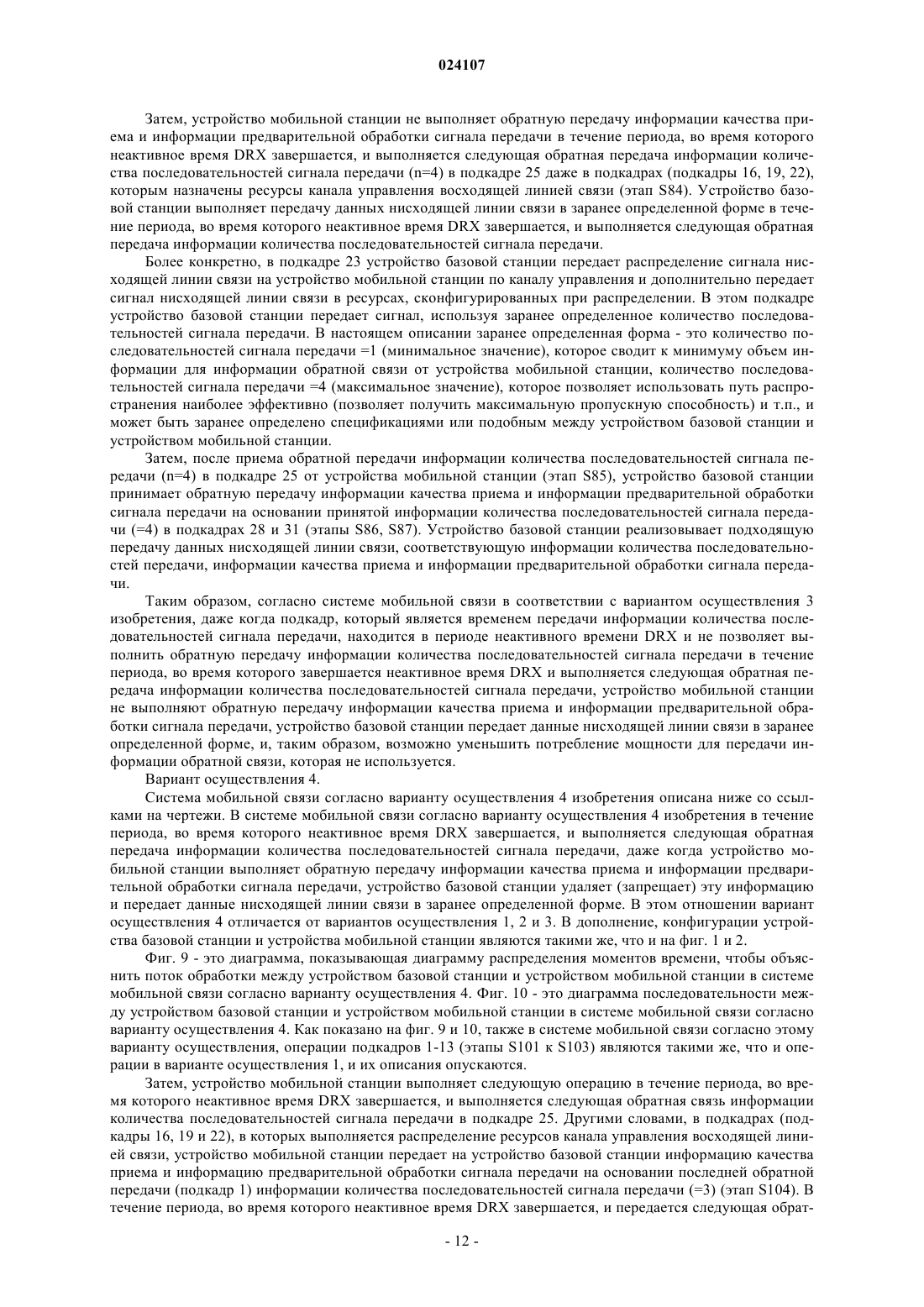 024107

Затем, устройство мобильной станции не выполняет обратную передачу информации качества приема и информации предварительной обработки сигнала передачи в течение периода, во время которого неактивное время DRX завершается, и выполняется следующая обратная передача информации количества последовательностей сигнала передачи (n=4) в подкадре 25 даже в подкадрах (подкадры 16, 19, 22), которым назначены ресурсы канала управления восходящей линией связи (этап S84). Устройство базовой станции выполняет передачу данных нисходящей линии связи в заранее определенной форме в течение периода, во время которого неактивное время DRX завершается, и выполняется следующая обратная передача информации количества последовательностей сигнала передачи.

Более конкретно, в подкадре 23 устройство базовой станции передает распределение сигнала нисходящей линии связи на устройство мобильной станции по каналу управления и дополнительно передает сигнал нисходящей линии связи в ресурсах, сконфигурированных при распределении. В этом подкадре устройство базовой станции передает сигнал, используя заранее определенное количество последовательностей сигнала передачи. В настоящем описании заранее определенная форма - это количество последовательностей сигнала передачи =1 (минимальное значение), которое сводит к минимуму объем информации для информации обратной связи от устройства мобильной станции, количество последовательностей сигнала передачи =4 (максимальное значение), которое позволяет использовать путь распространения наиболее эффективно (позволяет получить максимальную пропускную способность) и т.п., и может быть заранее определено спецификациями или подобным между устройством базовой станции и устройством мобильной станции.

Затем, после приема обратной передачи информации количества последовательностей сигнала передачи (n=4) в подкадре 25 от устройства мобильной станции (этап S85), устройство базовой станции принимает обратную передачу информации качества приема и информации предварительной обработки сигнала передачи на основании принятой информации количества последовательностей сигнала передачи (=4) в подкадрах 28 и 31 (этапы S86, S87). Устройство базовой станции реализовывает подходящую передачу данных нисходящей линии связи, соответствующую информации количества последовательностей передачи, информации качества приема и информации предварительной обработки сигнала передачи.

Таким образом, согласно системе мобильной связи в соответствии с вариантом осуществления 3 изобретения, даже когда подкадр, который является временем передачи информации количества последовательностей сигнала передачи, находится в периоде неактивного времени DRX и не позволяет выполнить обратную передачу информации количества последовательностей сигнала передачи в течение периода, во время которого завершается неактивное время DRX и выполняется следующая обратная передача информации количества последовательностей сигнала передачи, устройство мобильной станции не выполняют обратную передачу информации качества приема и информации предварительной обработки сигнала передачи, устройство базовой станции передает данные нисходящей линии связи в заранее определенной форме, и, таким образом, возможно уменьшить потребление мощности для передачи информации обратной связи, которая не используется.

Вариант осуществления 4.

Система мобильной связи согласно варианту осуществления 4 изобретения описана ниже со ссылками на чертежи. В системе мобильной связи согласно варианту осуществления 4 изобретения в течение периода, во время которого неактивное время DRX завершается, и выполняется следующая обратная передача информации количества последовательностей сигнала передачи, даже когда устройство мобильной станции выполняет обратную передачу информации качества приема и информации предварительной обработки сигнала передачи, устройство базовой станции удаляет (запрещает) эту информацию и передает данные нисходящей линии связи в заранее определенной форме. В этом отношении вариант осуществления 4 отличается от вариантов осуществления 1, 2 и 3. В дополнение, конфигурации устройства базовой станции и устройства мобильной станции являются такими же, что и на фиг. 1 и 2.

Фиг. 9 - это диаграмма, показывающая диаграмму распределения моментов времени, чтобы объяснить поток обработки между устройством базовой станции и устройством мобильной станции в системе мобильной связи согласно варианту осуществления 4. Фиг. 10 - это диаграмма последовательности между устройством базовой станции и устройством мобильной станции в системе мобильной связи согласно варианту осуществления 4. Как показано на фиг. 9 и 10, также в системе мобильной связи согласно этому варианту осуществления, операции подкадров 1-13 (этапы S101 к S103) являются такими же, что и операции в варианте осуществления 1, и их описания опускаются.

Затем, устройство мобильной станции выполняет следующую операцию в течение периода, во время которого неактивное время DRX завершается, и выполняется следующая обратная связь информации количества последовательностей сигнала передачи в подкадре 25. Другими словами, в подкадрах (подкадры 16, 19 и 22), в которых выполняется распределение ресурсов канала управления восходящей линией связи, устройство мобильной станции передает на устройство базовой станции информацию качества приема и информацию предварительной обработки сигнала передачи на основании последней обратной передачи (подкадр 1) информации количества последовательностей сигнала передачи (=3) (этап S104). В течение периода, во время которого неактивное время DRX завершается, и передается следующая обрат-

- 12 -